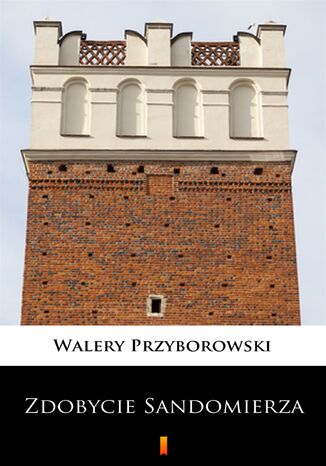 Walery Przyborowski

Zdobycie Sandomierza